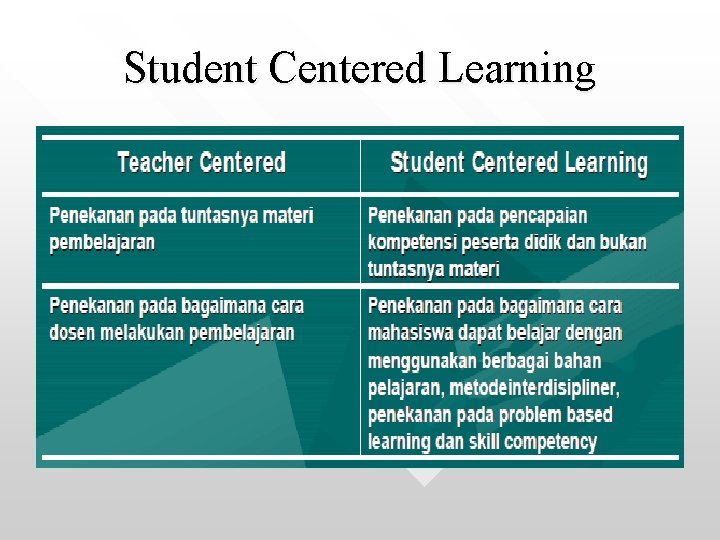 Student Centered Learning

| Teacher Centered | Student Centered Learning |
|---|---|
| Penekanan pada tuntasnya materi pembelajaran | Penekanan pada pencapaian kompetensi peserta didik dan bukan tuntasnya materi |
| Penekanan pada bagaimana cara dosen melakukan pembelajaran | Penekanan pada bagaimana cara mahasiswa dapat belajar dengan menggunakan berbagai bahan pelajaran, metodeinterdisipliner, penekanan pada problem based learning dan skill competency |